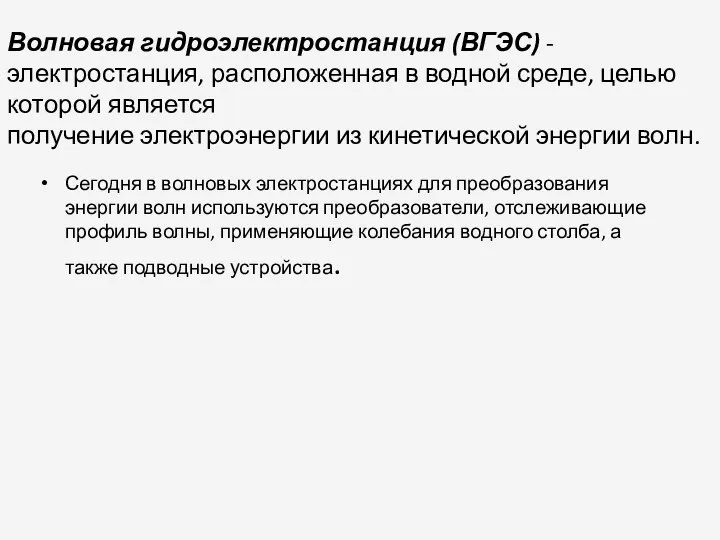 Волновая гидроэлектростанция (ВГЭС) - электростанция, расположенная в водной среде, целью которой является получение электроэнергии из кинетической энергии волн.

• Сегодня в волновых электростанциях для преобразования энергии волн используются преобразователи, отслеживающие профиль волны, применяющие колебания водного столба, а также подводные устройства.